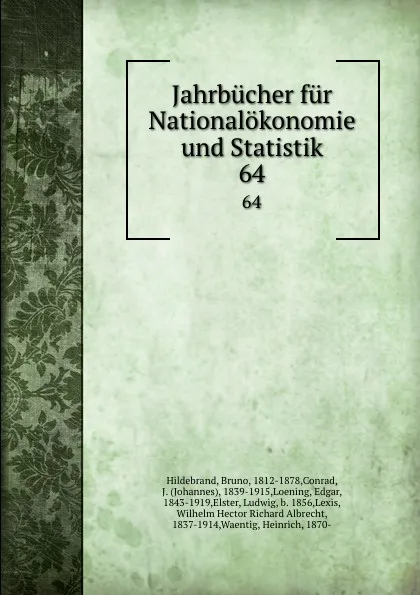 Jahrbücher für Nationalökonomie und Statistik
64
64

Hildebrand, Bruno, 1812-1878,Conrad, J. (Johannes), 1839-1915,Loening, Edgar, 1843-1919,Elster, Ludwig, b. 1856,Lexis, Wilhelm Hector Richard Albrecht, 1837-1914,Waentig, Heinrich, 1870-